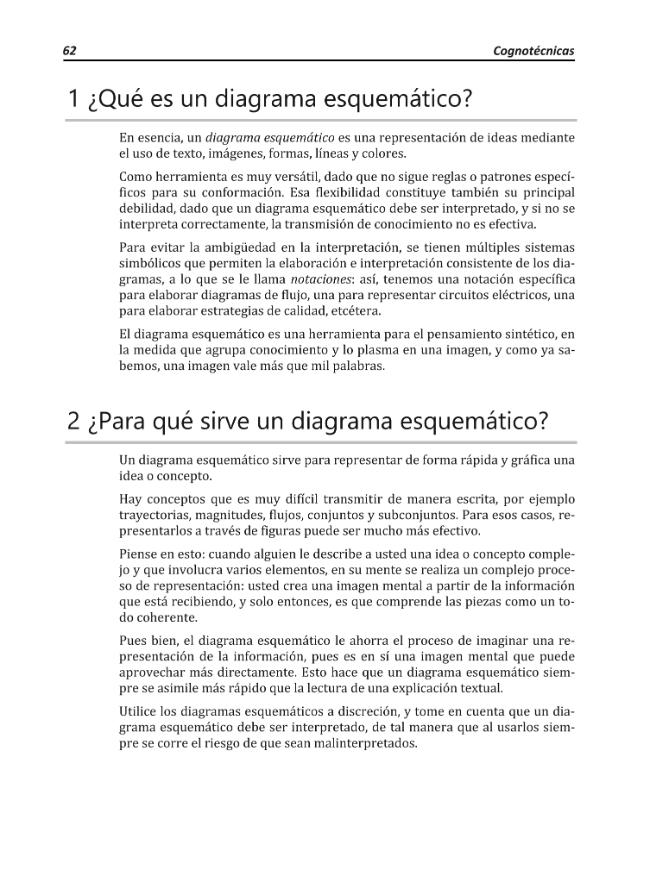 62 Cognotécnicas

1 ¿Qué es un diagrama esquemático?

En esencia, un diagrama esquemático es una representación de ideas mediante el uso de texto, imágenes, formas, líneas y colores.

Como herramienta es muy versátil, dado que no sigue reglas o patrones específicos para su conformación. Esa flexibilidad constituye también su principal debilidad, dado que un diagrama esquemático debe ser interpretado, y si no se interpreta correctamente, la transmisión de conocimiento no es efectiva.

Para evitar la ambigüedad en la interpretación, se tienen múltiples sistemas simbólicos que permiten la elaboración e interpretación consistente de los diagramas, a lo que se le llama notaciones: así, tenemos una notación específica para elaborar diagramas de flujo, una para representar circuitos eléctricos, una para elaborar estrategias de calidad, etcétera.

El diagrama esquemático es una herramienta para el pensamiento sintético, en la medida que agrupa conocimiento y lo plasma en una imagen, y como ya sabemos, una imagen vale más que mil palabras.

2 ¿Para qué sirve un diagrama esquemático?

Un diagrama esquemático sirve para representar de forma rápida y gráfica una idea o concepto.

Hay conceptos que es muy difícil transmitir de manera escrita, por ejemplo trayectorias, magnitudes, flujos, conjuntos y subconjuntos. Para esos casos, representarlos a través de figuras puede ser mucho más efectivo.

Piense en esto: cuando alguien le describe a usted una idea o concepto complejo y que involucra varios elementos, en su mente se realiza un complejo proceso de representación: usted crea una imagen mental a partir de la información que está recibiendo, y solo entonces, es que comprende las piezas como un todo coherente.

Pues bien, el diagrama esquemático le ahorra el proceso de imaginar una representación de la información, pues es en sí una imagen mental que puede aprovechar más directamente. Esto hace que un diagrama esquemático siempre se asimile más rápido que la lectura de una explicación textual.

Utilice los diagramas esquemáticos a discreción, y tome en cuenta que un diagrama esquemático debe ser interpretado, de tal manera que al usarlos siempre se corre el riesgo de que sean malinterpretados.